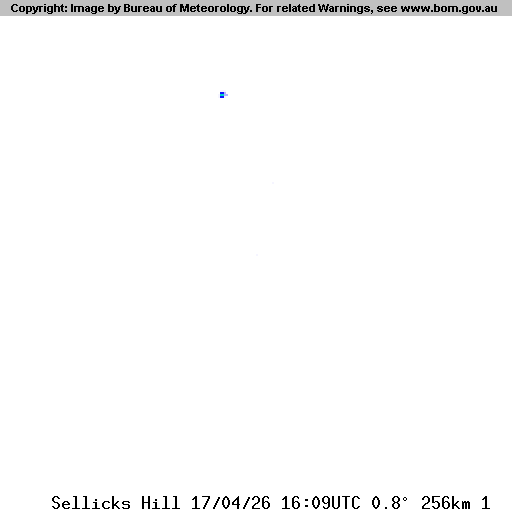 Copyright: Image by Bureau of Meteorology. For related Warnings, see www.bom.gov.au

Sellicks Hill 17/04/26 16:09UTC 0.8° 256km 1